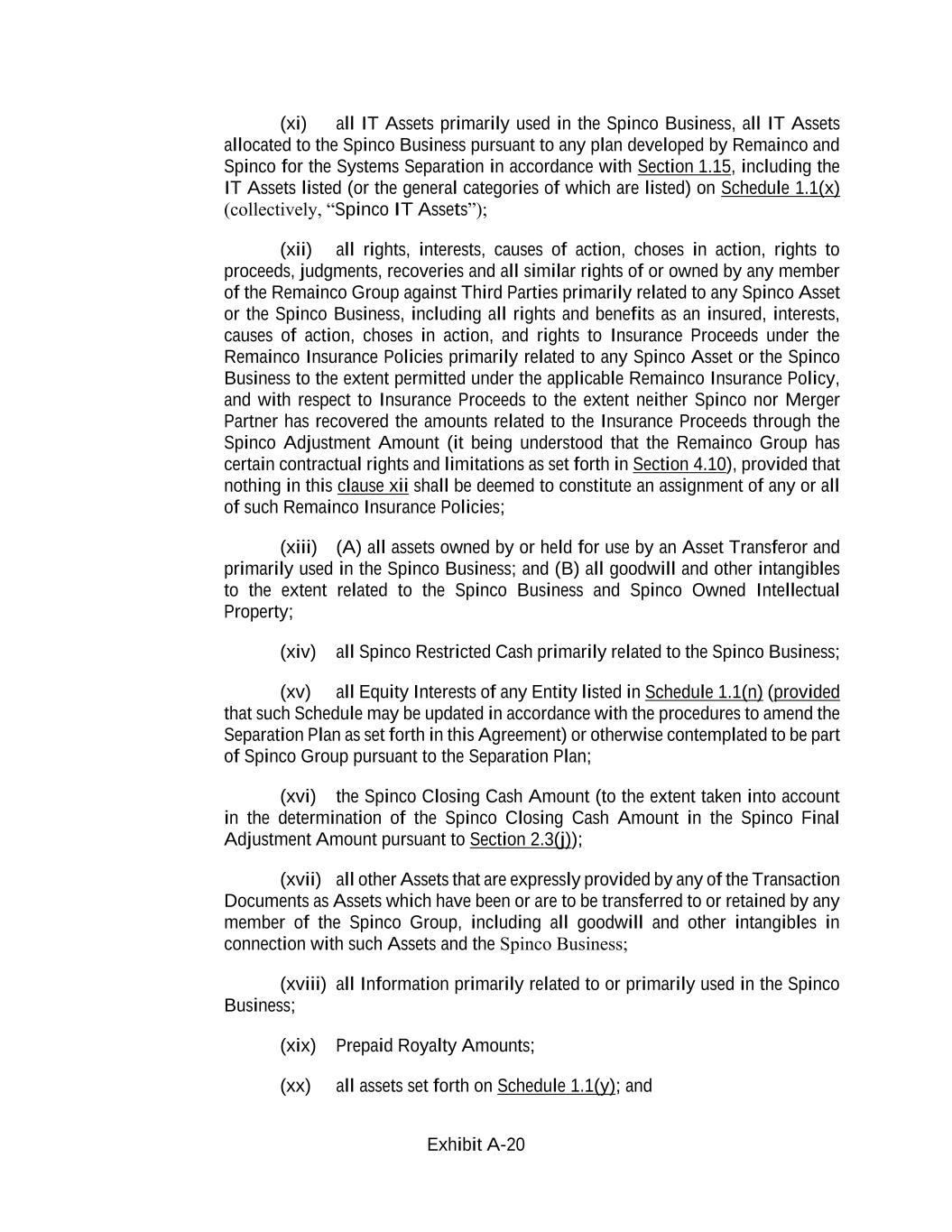 (xi) all IT Assets primarily used in the Spinco Business, all IT Assets allocated to the Spinco Business pursuant to any plan developed by Remainco and Spinco for the Systems Separation in accordance with Section 1.15, including the IT Assets listed (or the general categories of which are listed) on Schedule 1.1(x) (collectively, “Spinco IT Assets”);

(xii) all rights, interests, causes of action, choses in action, rights to proceeds, judgments, recoveries and all similar rights of or owned by any member of the Remainco Group against Third Parties primarily related to any Spinco Asset or the Spinco Business, including all rights and benefits as an insured, interests, causes of action, choses in action, and rights to Insurance Proceeds under the Remainco Insurance Policies primarily related to any Spinco Asset or the Spinco Business to the extent permitted under the applicable Remainco Insurance Policy, and with respect to Insurance Proceeds to the extent neither Spinco nor Merger Partner has recovered the amounts related to the Insurance Proceeds through the Spinco Adjustment Amount (it being understood that the Remainco Group has certain contractual rights and limitations as set forth in Section 4.10), provided that nothing in this clause xii shall be deemed to constitute an assignment of any or all of such Remainco Insurance Policies;

(xiii) (A) all assets owned by or held for use by an Asset Transferor and primarily used in the Spinco Business; and (B) all goodwill and other intangibles to the extent related to the Spinco Business and Spinco Owned Intellectual Property;

(xiv) all Spinco Restricted Cash primarily related to the Spinco Business;

(xv) all Equity Interests of any Entity listed in Schedule 1.1(n) (provided that such Schedule may be updated in accordance with the procedures to amend the Separation Plan as set forth in this Agreement) or otherwise contemplated to be part of Spinco Group pursuant to the Separation Plan;

(xvi) the Spinco Closing Cash Amount (to the extent taken into account in the determination of the Spinco Closing Cash Amount in the Spinco Final Adjustment Amount pursuant to Section 2.3(j));

(xvii) all other Assets that are expressly provided by any of the Transaction Documents as Assets which have been or are to be transferred to or retained by any member of the Spinco Group, including all goodwill and other intangibles in connection with such Assets and the Spinco Business;

(xviii) all Information primarily related to or primarily used in the Spinco Business;

(xix) Prepaid Royalty Amounts;

(xx) all assets set forth on Schedule 1.1(y); and

Exhibit A-20